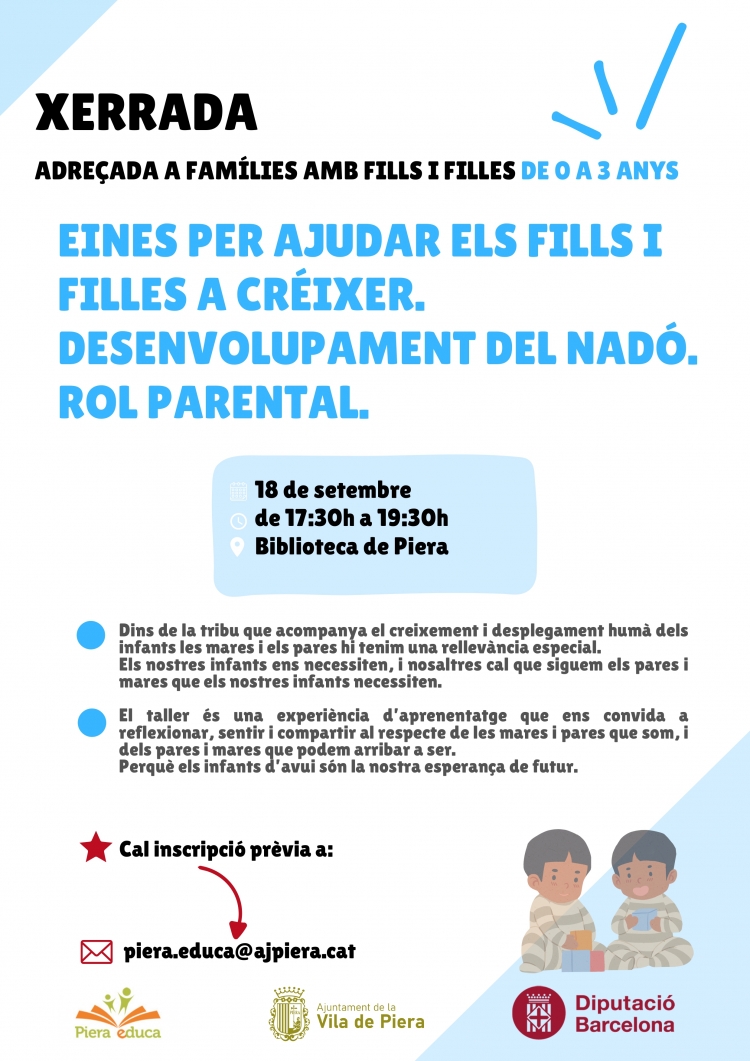 XERRADA

ADREÇADA A FAMÍLIES AMB FILLS I FILLES DE 0 A 3 ANYS

EINES PER AJUDAR ELS FILLS I FILLES A CRÉIXER. DESENVOLUPAMENT DEL NADÓ. ROL PARENTAL.

18 de setembre
de 17:30h a 19:30h
Biblioteca de Piera

Dins de la tribu que acompanya el creixement i desplegament humà dels infants les mares i els pares hi tenim una rellevància especial.
Els nostres infants ens necessiten, i nosaltres cal que siguem els pares i mares que els nostres infants necessiten.

El taller és una experiència d'aprenentatge que ens convida a reflexionar, sentir i compartir al respecte de les mares i pares que som, i dels pares i mares que podem arribar a ser.
Perquè els infants d'avui són la nostra esperança de futur.

Cal inscripció prèvia a:

piera.educa@ajpiera.cat

Piera educa

Ajuntament de la Vila de Piera

Diputació Barcelona